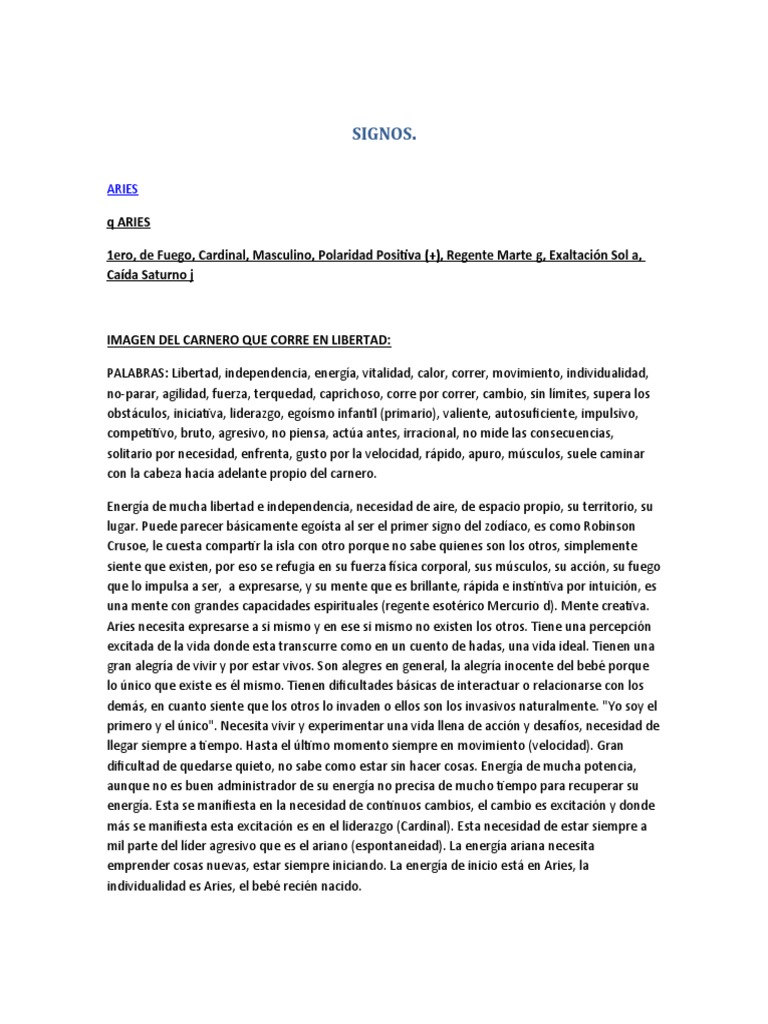 SIGNOS.

ARIES

q ARIES

1ero, de Fuego, Cardinal, Masculino, Polaridad Positiva (+), Regente Marte g, Exaltación Sol a, Caída Saturno j

IMAGEN DEL CARNERO QUE CORRE EN LIBERTAD:

PALABRAS: Libertad, independencia, energía, vitalidad, calor, correr, movimiento, individualidad, no-parar, agilidad, fuerza, terquedad, caprichoso, corre por correr, cambio, sin límites, supera los obstáculos, iniciativa, liderazgo, egoísmo infantil (primario), valiente, autosuficiente, impulsivo, competitivo, bruto, agresivo, no piensa, actúa antes, irracional, no mide las consecuencias, solitario por necesidad, enfrenta, gusto por la velocidad, rápido, apuro, músculos, suele caminar con la cabeza hacia adelante propio del carnero.

Energía de mucha libertad e independencia, necesidad de aire, de espacio propio, su territorio, su lugar. Puede parecer básicamente egoísta al ser el primer signo del zodiaco, es como Robinson Crusoe, le cuesta compartir la isla con otro porque no sabe quienes son los otros, simplemente siente que existen, por eso se refugia en su fuerza física corporal, sus músculos, su acción, su fuego que lo impulsa a ser, a expresarse, y su mente que es brillante, rápida e instintiva por intuición, es una mente con grandes capacidades espirituales (regente esotérico Mercurio d). Mente creativa. Aries necesita expresarse a si mismo y en ese si mismo no existen los otros. Tiene una percepción excitada de la vida donde esta transcurre como en un cuento de hadas, una vida ideal. Tienen una gran alegría de vivir y por estar vivos. Son alegres en general, la alegría inocente del bebé porque lo único que existe es él mismo. Tienen dificultades básicas de interactuar o relacionarse con los demás, en cuanto siente que los otros lo invaden o ellos son los invasivos naturalmente. "Yo soy el primero y el único". Necesita vivir y experimentar una vida llena de acción y desafíos, necesidad de llegar siempre a tiempo. Hasta el último momento siempre en movimiento (velocidad). Gran dificultad de quedarse quieto, no sabe como estar sin hacer cosas. Energía de mucha potencia, aunque no es buen administrador de su energía no precisa de mucho tiempo para recuperar su energía. Esta se manifiesta en la necesidad de continuos cambios, el cambio es excitación y donde más se manifiesta esta excitación es en el liderazgo (Cardinal). Esta necesidad de estar siempre a mil parte del líder agresivo que es el ariano (espontaneidad). La energía ariana necesita emprender cosas nuevas, estar siempre iniciando. La energía de inicio está en Aries, la individualidad es Aries, el bebé recién nacido.